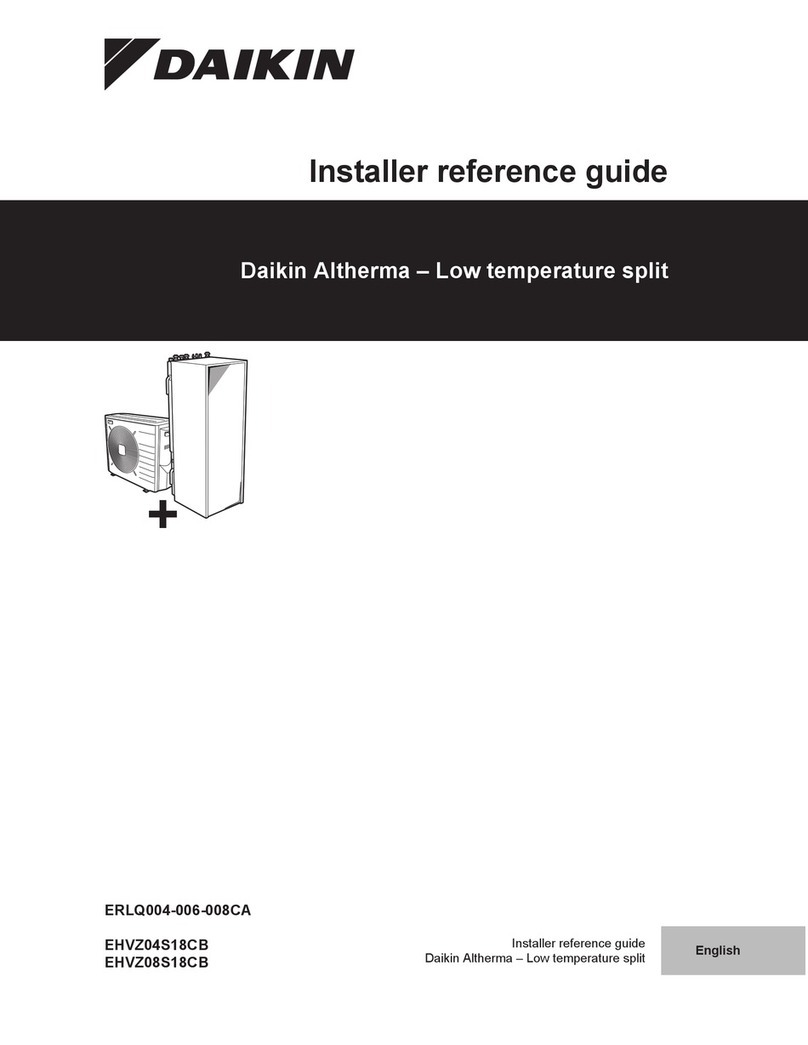 DAIKIN

Installer reference guide

Daikin Altherma – Low temperature split

+

ERLQ004-006-008CA

EHVZ04S18CB
EHVZ08S18CB

Installer reference guide
Daikin Altherma – Low temperature split

English